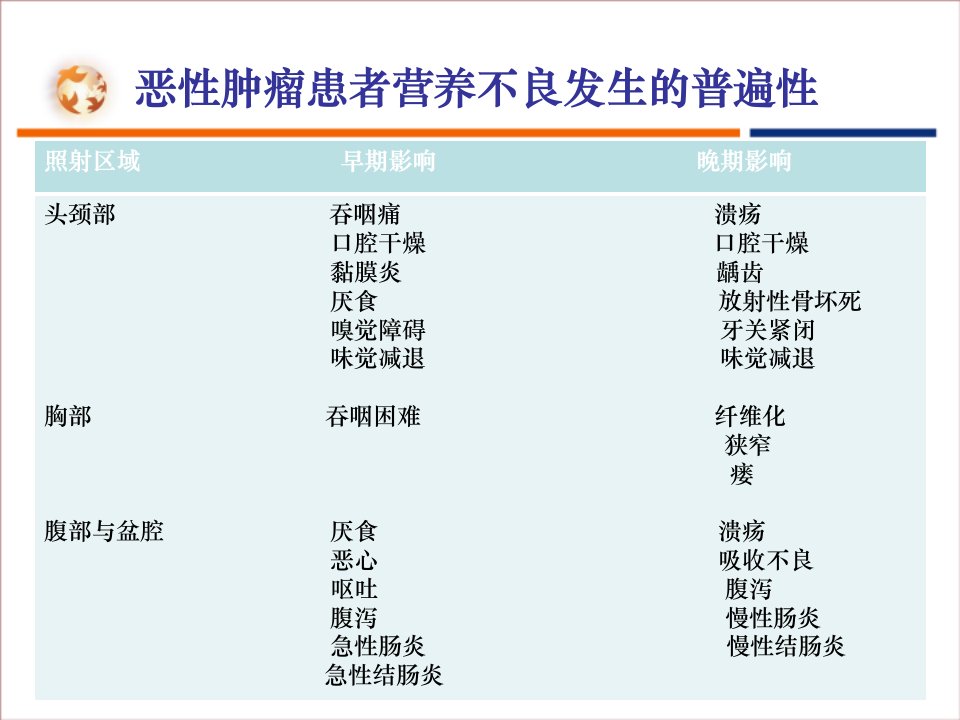 恶性肿瘤患者营养不良发生的普遍性

| 照射区域 | 早期影响 | 晚期影响 |
|---|---|---|
| 头颈部 | 吞咽痛 口腔干燥 黏膜炎 厌食 嗅觉障碍 味觉减退 | 溃疡 口腔干燥 龋齿 放射性骨坏死 牙关紧闭 味觉减退 |
| 胸部 | 吞咽困难 | 纤维化 狭窄 瘘 |
| 腹部与盆腔 | 厌食 恶心 呕吐 腹泻 急性肠炎 急性结肠炎 | 溃疡 吸收不良 腹泻 慢性肠炎 慢性结肠炎 |